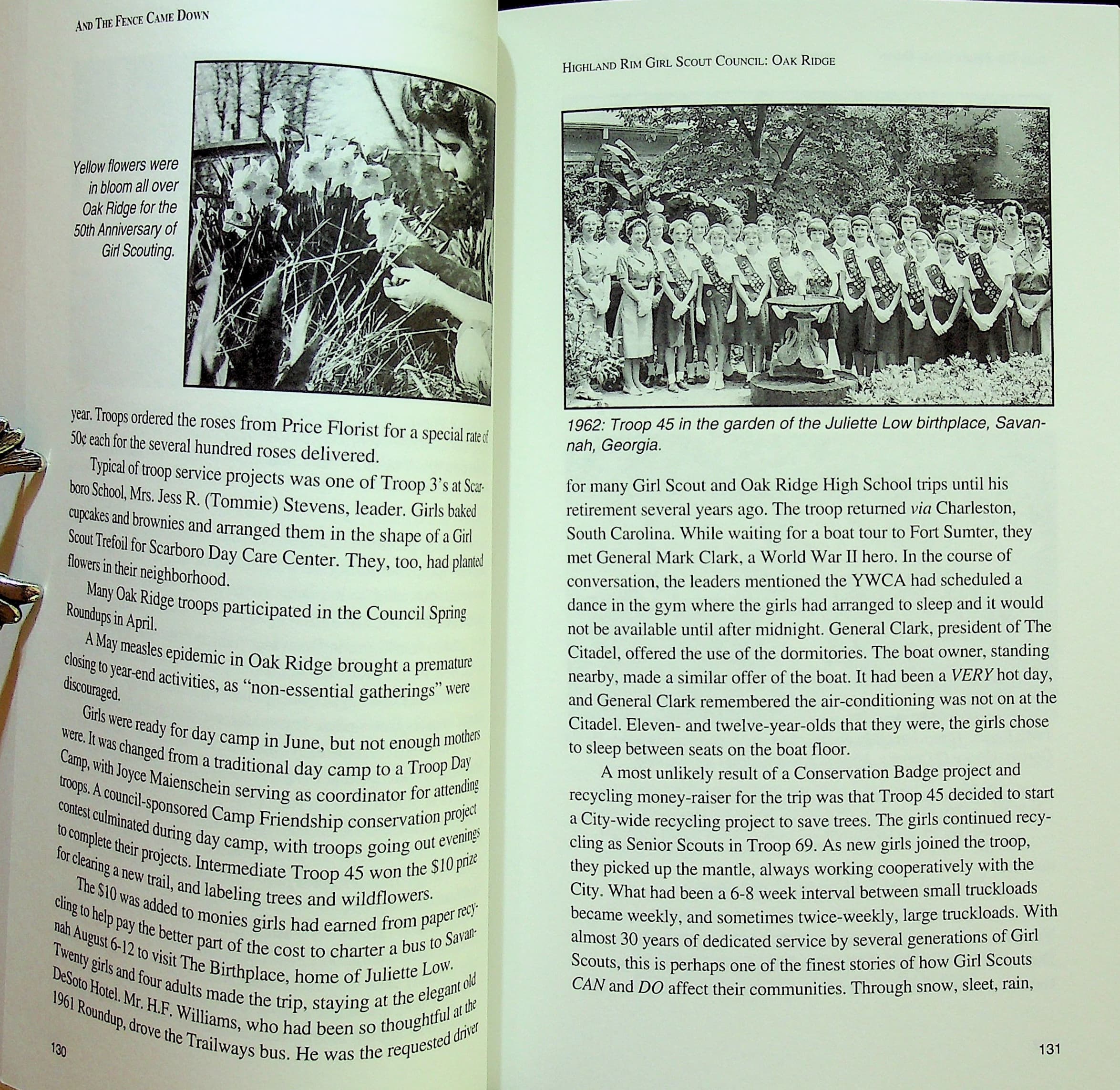 AND THE FENCE CAME DOWN

Yellow flowers were in bloom all over Oak Ridge for the 50th Anniversary of Girl Scouting.

year. Troops ordered the roses from Price Florist for a special rate of 50¢ each for the several hundred roses delivered.

Typical of troop service projects was one of Troop 3's at Scarboro School, Mrs. Jess R. (Tommie) Stevens, leader. Girls baked cupcakes and brownies and arranged them in the shape of a Girl Scout Trefoil for Scarboro Day Care Center. They, too, had planted flowers in their neighborhood.

Many Oak Ridge troops participated in the Council Spring Roundups in April.

A May measles epidemic in Oak Ridge brought a premature closing to year-end activities, as "non-essential gatherings" were discouraged.

Girls were ready for day camp in June, but not enough mothers were. It was changed from a traditional day camp to a Troop Day Camp, with Joyce Maienschein serving as coordinator for attending troops. A council-sponsored Camp Friendship conservation project contest culminated during day camp, with troops going out evenings to complete their projects. Intermediate Troop 45 won the $10 prize for clearing a new trail, and labeling trees and wildflowers.

The $10 was added to monies girls had earned from paper recycling to help pay the better part of the cost to charter a bus to Savannah August 6-12 to visit The Birthplace, home of Juliette Low. Twenty girls and four adults made the trip, staying at the elegant old DeSoto Hotel. Mr. H.F. Williams, who had been so thoughtful at the 1961 Roundup, drove the Trailways bus. He was the requested driver

130

HIGHLAND RIM GIRL SCOUT COUNCIL: OAK RIDGE

1962: Troop 45 in the garden of the Juliette Low birthplace, Savannah, Georgia.

for many Girl Scout and Oak Ridge High School trips until his retirement several years ago. The troop returned via Charleston, South Carolina. While waiting for a boat tour to Fort Sumter, they met General Mark Clark, a World War II hero. In the course of conversation, the leaders mentioned the YWCA had scheduled a dance in the gym where the girls had arranged to sleep and it would not be available until after midnight. General Clark, president of The Citadel, offered the use of the dormitories. The boat owner, standing nearby, made a similar offer of the boat. It had been a VERY hot day, and General Clark remembered the air-conditioning was not on at the Citadel. Eleven- and twelve-year-olds that they were, the girls chose to sleep between seats on the boat floor.

A most unlikely result of a Conservation Badge project and recycling money-raiser for the trip was that Troop 45 decided to start a City-wide recycling project to save trees. The girls continued recycling as Senior Scouts in Troop 69. As new girls joined the troop, they picked up the mantle, always working cooperatively with the City. What had been a 6-8 week interval between small truckloads became weekly, and sometimes twice-weekly, large truckloads. With almost 30 years of dedicated service by several generations of Girl Scouts, this is perhaps one of the finest stories of how Girl Scouts CAN and DO affect their communities. Through snow, sleet, rain,

131